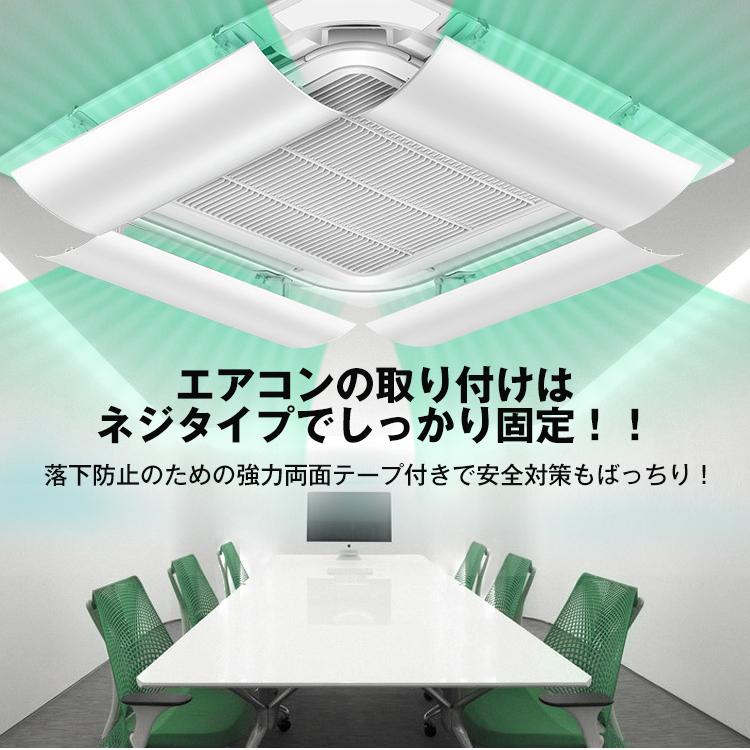 エアコンの取り付けは
ネジタイプでしっかり固定！！

落下防止のための強力両面テープ付きで安全対策もばっちり！